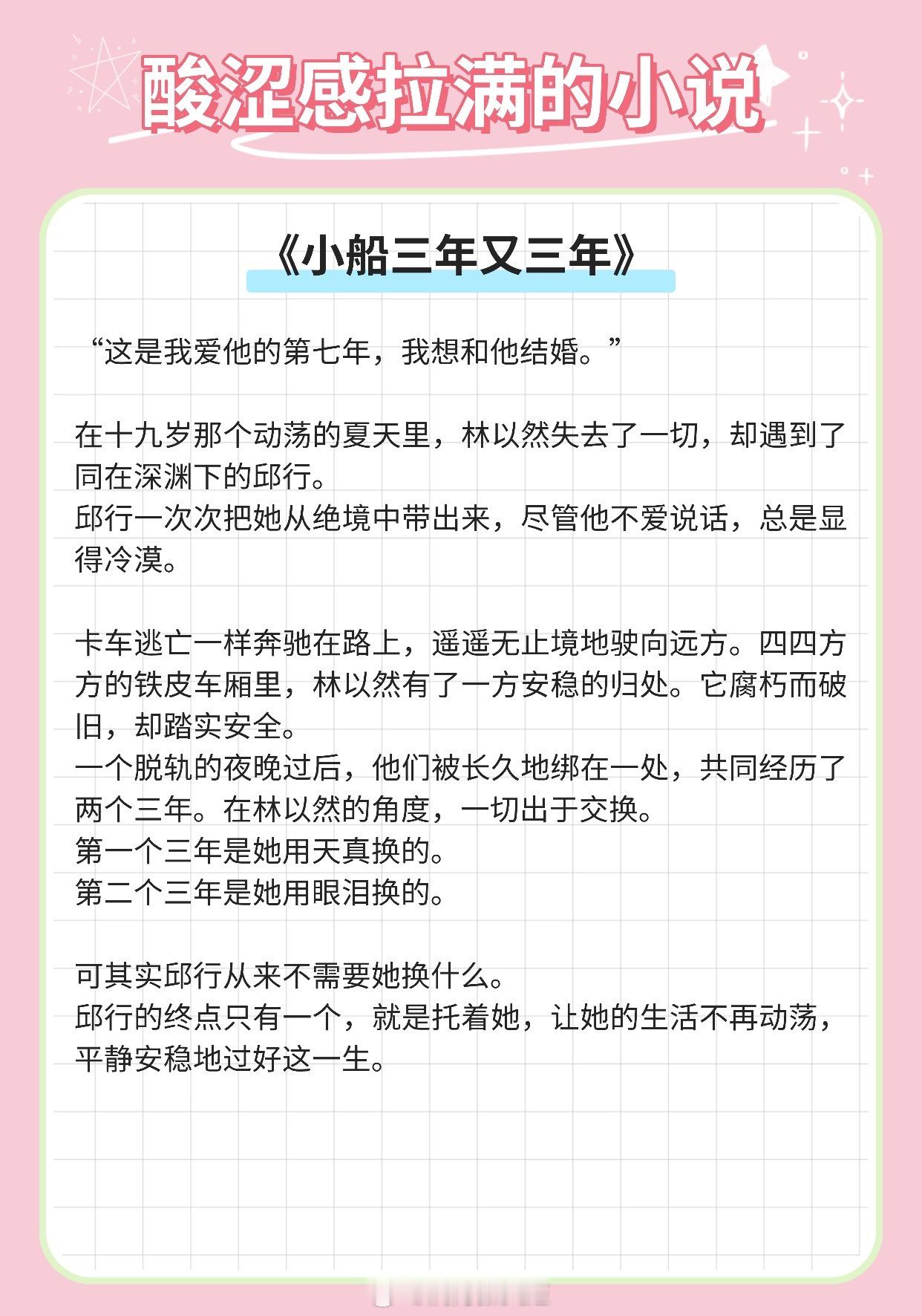 酸涩感拉满的小说

《小船三年又三年》

“这是我爱他的第七年，我想和他结婚。”

在十九岁那个动荡的夏天里，林以然失去了一切，却遇到了同在深渊下的邱行。
邱行一次次把她从绝境中带出来，尽管他不爱说话，总是显得冷漠。

卡车逃亡一样奔驰在路上，遥遥无止境地驶向远方。四四方方的铁皮车厢里，林以然有了一方安稳的归处。它腐朽而破旧，却踏实安全。
一个脱轨的夜晚过后，他们被长久地绑在一处，共同经历了两个三年。在林以然的角度，一切出于交换。
第一个三年是她用天真换的。
第二个三年是她用眼泪换的。

可其实邱行从来不需要她换什么。
邱行的终点只有一个，就是托着她，让她的生活不再动荡，平静安稳地过好这一生。